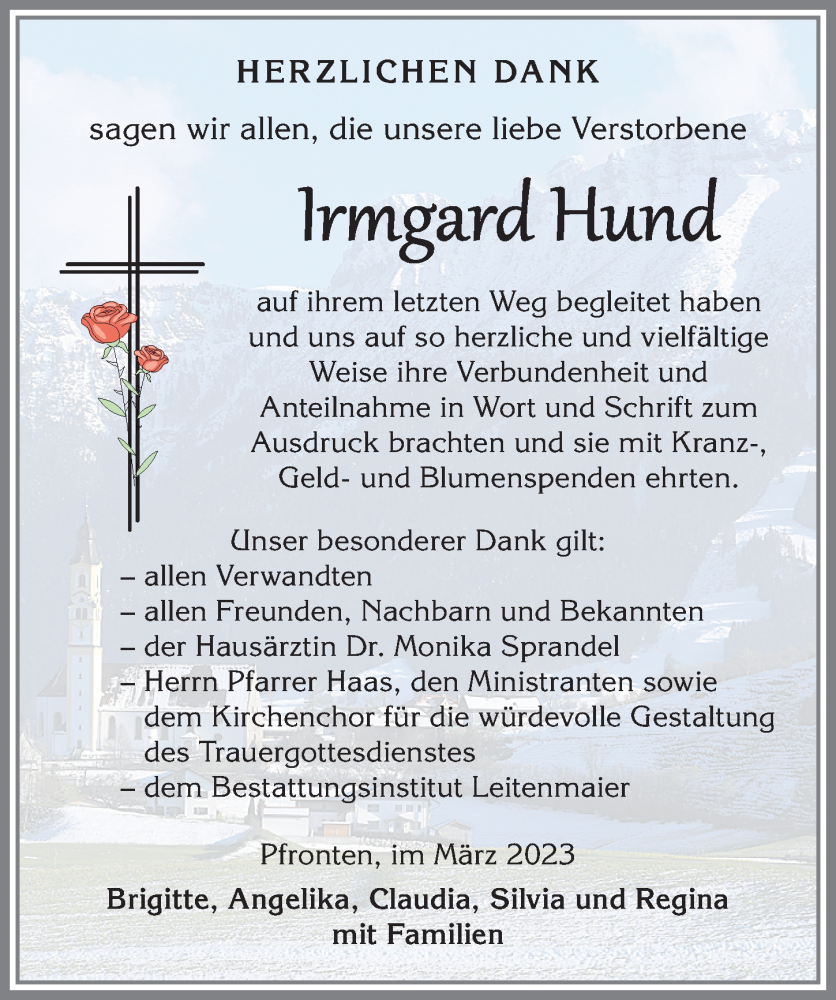 HERZLICHEN DANK

sagen wir allen, die unsere liebe Verstorbene

Irmgard Hund

auf ihrem letzten Weg begleitet haben und uns auf so herzliche und vielfältige Weise ihre Verbundenheit und Anteilnahme in Wort und Schrift zum Ausdruck brachten und sie mit Kranz-, Geld- und Blumenspenden ehrten.

Unser besonderer Dank gilt:
– allen Verwandten
– allen Freunden, Nachbarn und Bekannten
– der Hausärztin Dr. Monika Sprandel
– Herrn Pfarrer Haas, den Ministranten sowie dem Kirchenchor für die würdevolle Gestaltung des Trauergottesdienstes
– dem Bestattungsinstitut Leitenmaier

Pfronten, im März 2023

Brigitte, Angelika, Claudia, Silvia und Regina mit Familien